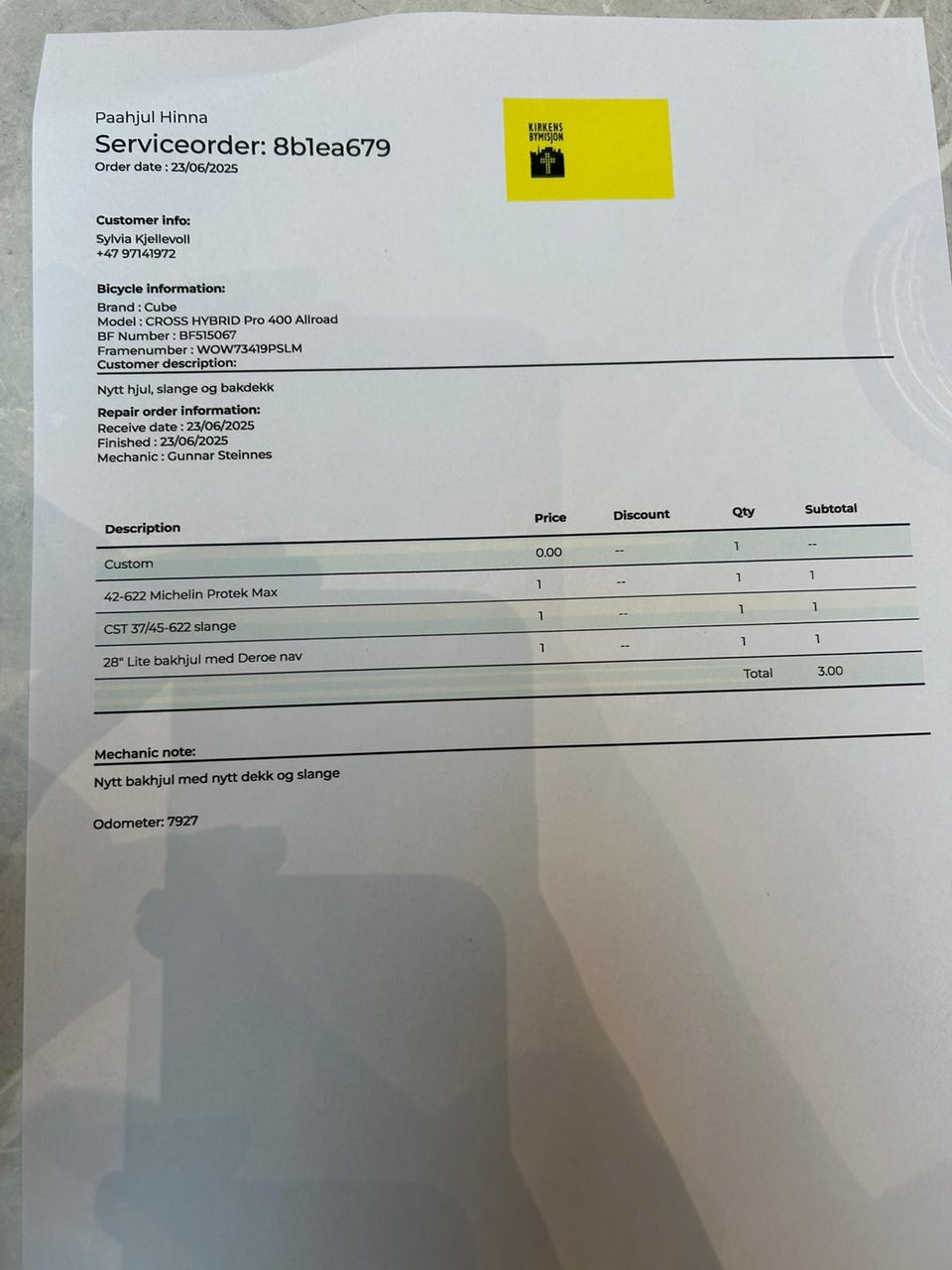 Paahjul Hinna
Serviceorder: 8b1ea679
Order date : 23/06/2025

KIRKENS BYMISJON

Customer info:
Sylvia Kjellevoll
+47 97141972

Bicycle information:
Brand : Cube
Model : CROSS HYBRID Pro 400 Allroad
BF Number : BF515067
Framenumber : WOW73419PSLM
Customer description:

Nytt hjul, slange og bakdekk

Repair order information:
Receive date : 23/06/2025
Finished : 23/06/2025
Mechanic : Gunnar Steinnes

| Description | Price | Discount | Qty | Subtotal |
|---|---|---|---|---|
| Custom | 0.00 | -- | 1 | -- |
| 42-622 Michelin Protek Max | 1 | -- | 1 | 1 |
| CST 37/45-622 slange | 1 | -- | 1 | 1 |
| 28" Lite bakhjul med Deroe nav | 1 | -- | 1 | 1 |
| | | | Total | 3.00 |

Mechanic note:
Nytt bakhjul med nytt dekk og slange

Odometer: 7927